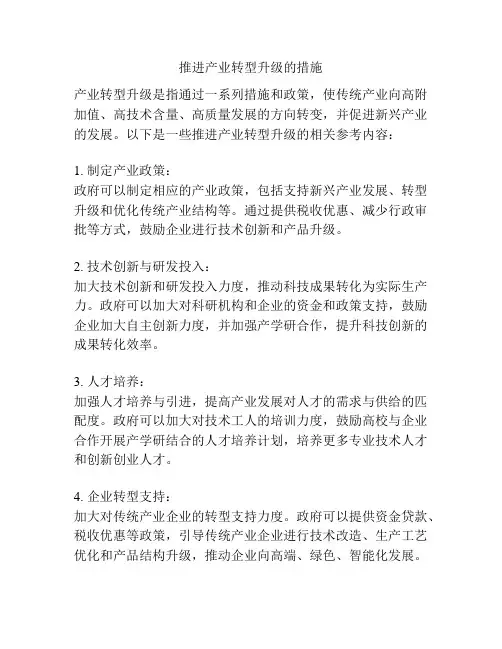 推进产业转型升级的措施

产业转型升级是指通过一系列措施和政策，使传统产业向高附加值、高技术含量、高质量发展的方向转变，并促进新兴产业的发展。以下是一些推进产业转型升级的相关参考内容：

1. 制定产业政策：
政府可以制定相应的产业政策，包括支持新兴产业发展、转型升级和优化传统产业结构等。通过提供税收优惠、减少行政审批等方式，鼓励企业进行技术创新和产品升级。

2. 技术创新与研发投入：
加大技术创新和研发投入力度，推动科技成果转化为实际生产力。政府可以加大对科研机构和企业的资金和政策支持，鼓励企业加大自主创新力度，并加强产学研合作，提升科技创新的成果转化效率。

3. 人才培养：
加强人才培养与引进，提高产业发展对人才的需求与供给的匹配度。政府可以加大对技术工人的培训力度，鼓励高校与企业合作开展产学研结合的人才培养计划，培养更多专业技术人才和创新创业人才。

4. 企业转型支持：
加大对传统产业企业的转型支持力度。政府可以提供资金贷款、税收优惠等政策，引导传统产业企业进行技术改造、生产工艺优化和产品结构升级，推动企业向高端、绿色、智能化发展。